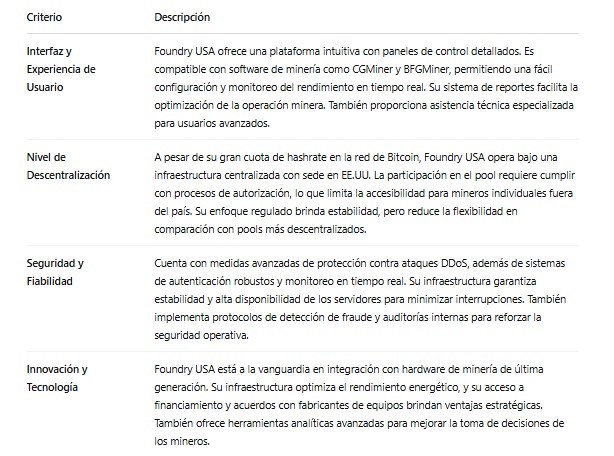 | Criterio | Descripción |
|---|---|
| Interfaz y Experiencia de Usuario | Foundry USA ofrece una plataforma intuitiva con paneles de control detallados. Es compatible con software de minería como CGMiner y BFGMiner, permitiendo una fácil configuración y monitoreo del rendimiento en tiempo real. Su sistema de reportes facilita la optimización de la operación minera. También proporciona asistencia técnica especializada para usuarios avanzados. |
| Nivel de Descentralización | A pesar de su gran cuota de hashrate en la red de Bitcoin, Foundry USA opera bajo una infraestructura centralizada con sede en EE.UU. La participación en el pool requiere cumplir con procesos de autorización, lo que limita la accesibilidad para mineros individuales fuera del país. Su enfoque regulado brinda estabilidad, pero reduce la flexibilidad en comparación con pools más descentralizados. |
| Seguridad y Fiabilidad | Cuenta con medidas avanzadas de protección contra ataques DDoS, además de sistemas de autenticación robustos y monitoreo en tiempo real. Su infraestructura garantiza estabilidad y alta disponibilidad de los servidores para minimizar interrupciones. También implementa protocolos de detección de fraude y auditorías internas para reforzar la seguridad operativa. |
| Innovación y Tecnología | Foundry USA está a la vanguardia en integración con hardware de minería de última generación. Su infraestructura optimiza el rendimiento energético, y su acceso a financiamiento y acuerdos con fabricantes de equipos brindan ventajas estratégicas. También ofrece herramientas analíticas avanzadas para mejorar la toma de decisiones de los mineros. |